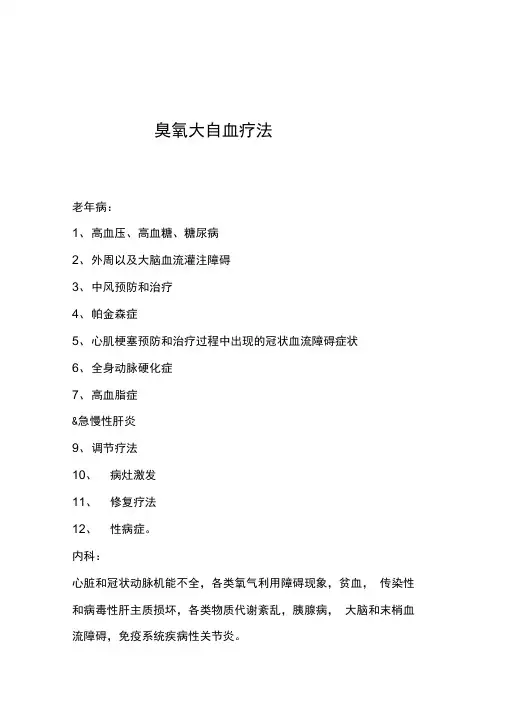 臭氧大自血疗法

老年病：

1、高血压、高血糖、糖尿病

2、外周以及大脑血流灌注障碍

3、中风预防和治疗

4、帕金森症

5、心肌梗塞预防和治疗过程中出现的冠状血流障碍症状

6、全身动脉硬化症

7、高血脂症

&急慢性肝炎

9、调节疗法

10、 病灶激发

11、 修复疗法

12、 性病症。

内科：

心脏和冠状动脉机能不全，各类氧气利用障碍现象，贫血， 传染性和病毒性肝主质损坏，各类物质代谢紊乱，胰腺病， 大脑和末梢血流障碍，免疫系统疾病性关节炎。